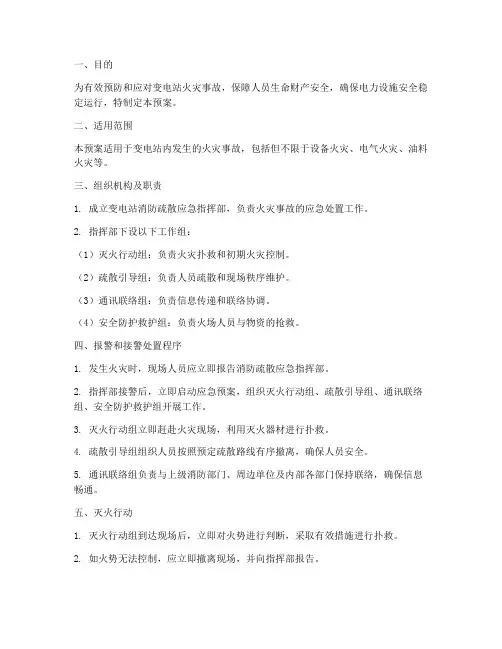 一、目的

为有效预防和应对变电站火灾事故，保障人员生命财产安全，确保电力设施安全稳定运行，特制定本预案。

二、适用范围

本预案适用于变电站内发生的火灾事故，包括但不限于设备火灾、电气火灾、油料火灾等。

三、组织机构及职责

1. 成立变电站消防疏散应急指挥部，负责火灾事故的应急处置工作。

2. 指挥部下设以下工作组：

（1）灭火行动组：负责火灾扑救和初期火灾控制。

（2）疏散引导组：负责人员疏散和现场秩序维护。

（3）通讯联络组：负责信息传递和联络协调。

（4）安全防护救护组：负责火场人员与物资的抢救。

四、报警和接警处置程序

1. 发生火灾时，现场人员应立即报告消防疏散应急指挥部。

2. 指挥部接警后，立即启动应急预案，组织灭火行动组、疏散引导组、通讯联络组、安全防护救护组开展工作。

3. 灭火行动组立即赶赴火灾现场，利用灭火器材进行扑救。

4. 疏散引导组组织人员按照预定疏散路线有序撤离，确保人员安全。

5. 通讯联络组负责与上级消防部门、周边单位及内部各部门保持联络，确保信息畅通。

五、灭火行动

1. 灭火行动组到达现场后，立即对火势进行判断，采取有效措施进行扑救。

2. 如火势无法控制，应立即撤离现场，并向指挥部报告。